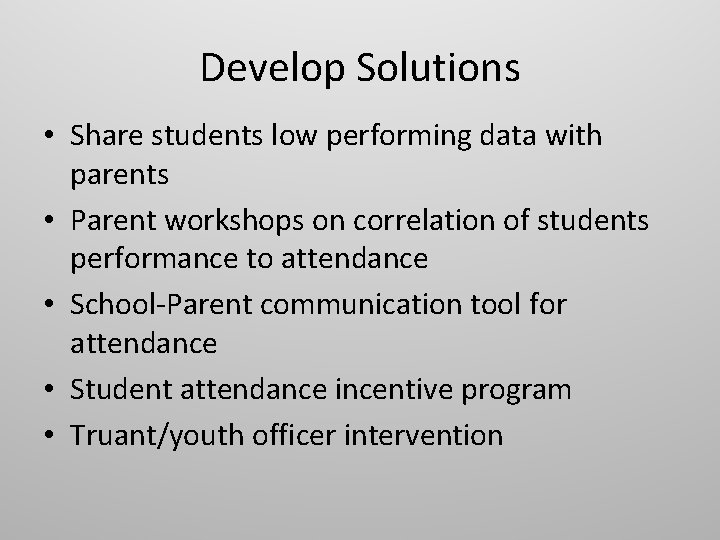 Develop Solutions

• Share students low performing data with parents
• Parent workshops on correlation of students performance to attendance
• School-Parent communication tool for attendance
• Student attendance incentive program
• Truant/youth officer intervention